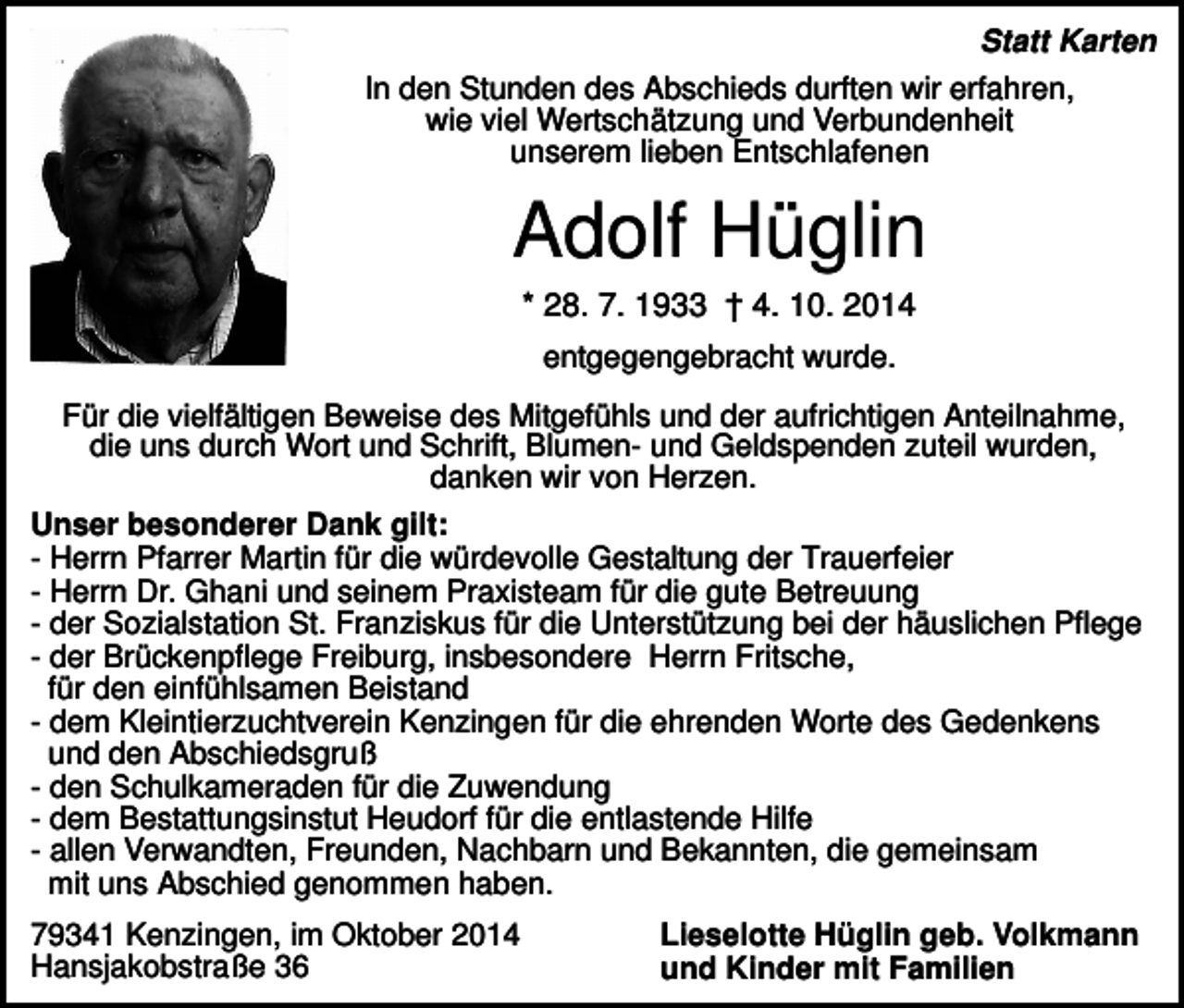 Statt Karten

In den Stunden des Abschieds durften wir erfahren,
wie viel Wertschätzung und Verbundenheit
unserem lieben Entschlafenen

Adolf Hüglin

* 28. 7. 1933 † 4. 10. 2014

entgegengebracht wurde.

Für die vielfältigen Beweise des Mitgefühls und der aufrichtigen Anteilnahme, die uns durch Wort und Schrift, Blumen- und Geldspenden zuteil wurden, danken wir von Herzen.

Unser besonderer Dank gilt:
- Herrn Pfarrer Martin für die würdevolle Gestaltung der Trauerfeier
- Herrn Dr. Ghani und seinem Praxisteam für die gute Betreuung
- der Sozialstation St. Franziskus für die Unterstützung bei der häuslichen Pflege
- der Brückenpflege Freiburg, insbesondere Herrn Fritsche, für den einfühlsamen Beistand
- dem Kleintierzuchtverein Kenzingen für die ehrenden Worte des Gedenkens und den Abschiedsgruß
- den Schulkameraden für die Zuwendung
- dem Bestattungsinstut Heudorf für die entlastende Hilfe
- allen Verwandten, Freunden, Nachbarn und Bekannten, die gemeinsam mit uns Abschied genommen haben.

79341 Kenzingen, im Oktober 2014
Hansjakobstraße 36

Lieselotte Hüglin geb. Volkmann
und Kinder mit Familien